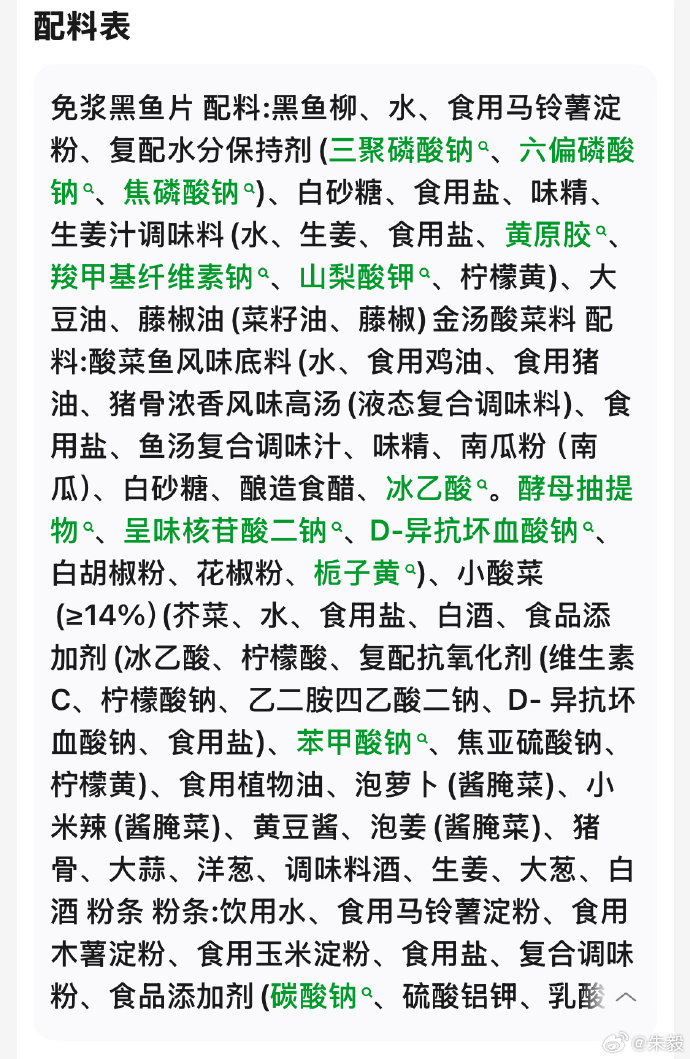 配料表

免浆黑鱼片 配料:黑鱼柳、水、食用马铃薯淀粉、复配水分保持剂 (三聚磷酸钠、六偏磷酸钠、焦磷酸钠)、白砂糖、食用盐、味精、生姜汁调味料 (水、生姜、食用盐、黄原胶、羧甲基纤维素钠、山梨酸钾、柠檬黄)、大豆油、藤椒油 (菜籽油、藤椒) 金汤酸菜料 配料:酸菜鱼风味底料 (水、食用鸡油、食用猪油、猪骨浓香风味高汤 (液态复合调味料)、食用盐、鱼汤复合调味汁、味精、南瓜粉 (南瓜)、白砂糖、酿造食醋、冰乙酸。酵母抽提物、呈味核苷酸二钠、D-异抗坏血酸钠、白胡椒粉、花椒粉、栀子黄)、小酸菜 (≥14%) (芥菜、水、食用盐、白酒、食品添加剂 (冰乙酸、柠檬酸、复配抗氧化剂 (维生素C、柠檬酸钠、乙二胺四乙酸二钠、D- 异抗坏血酸钠、食用盐)、苯甲酸钠、焦亚硫酸钠、柠檬黄)、食用植物油、泡萝卜 (酱腌菜)、小米辣 (酱腌菜)、黄豆酱、泡姜 (酱腌菜)、猪骨、大蒜、洋葱、调味料酒、生姜、大葱、白酒 粉条 粉条:饮用水、食用马铃薯淀粉、食用木薯淀粉、食用玉米淀粉、食用盐、复合调味粉、食品添加剂 (碳酸钠、硫酸铝钾、乳酸

@朱毅